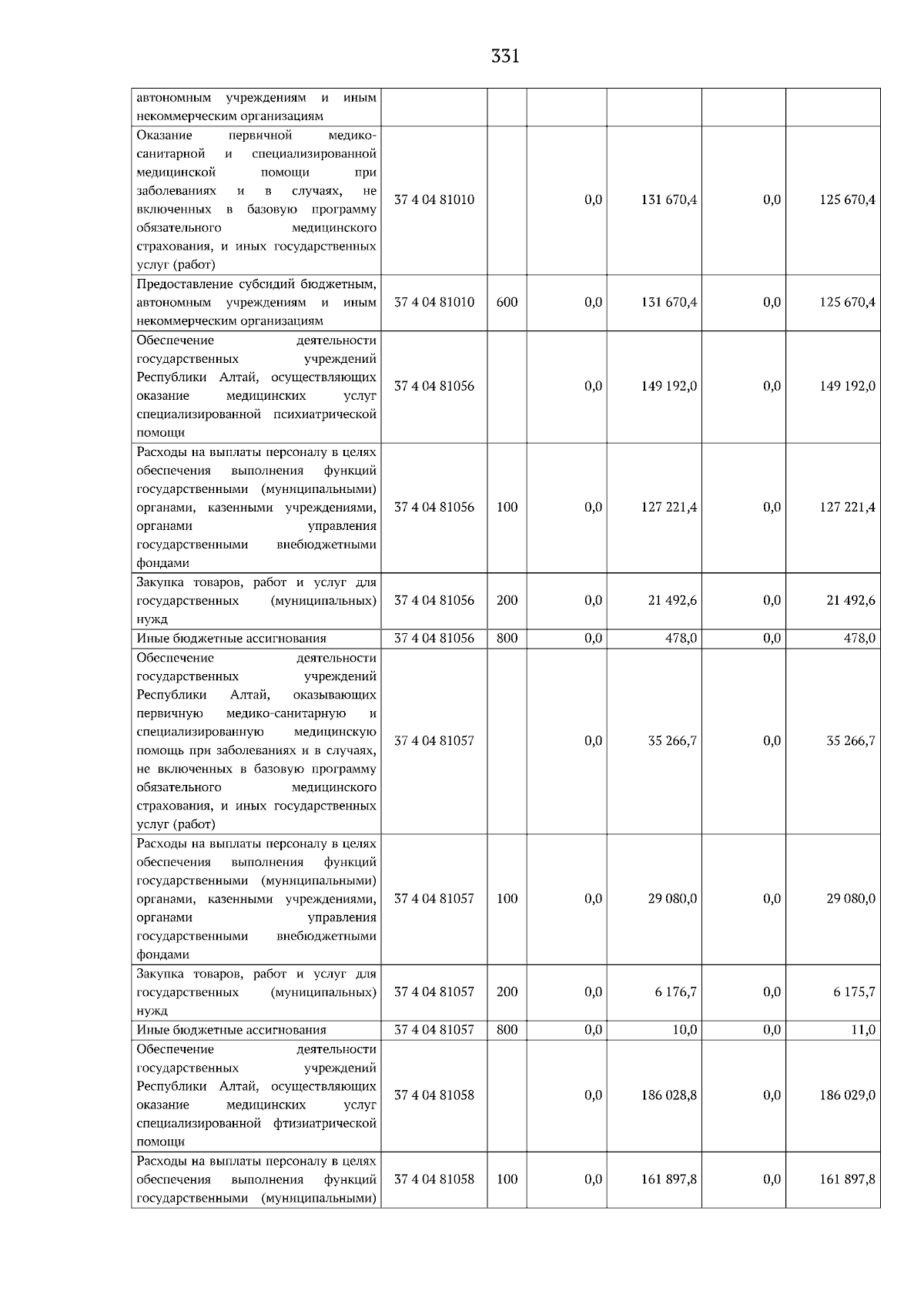 331

| автономным учреждениям и иным некоммерческим организациям | | | | | | |
|---|---|---|---|---|---|---|
| Оказание первичной медико-санитарной и специализированной медицинской помощи при заболеваниях и в случаях, не включенных в базовую программу обязательного медицинского страхования, и иных государственных услуг (работ) | 37 4 04 81010 | | 0,0 | 131 670,4 | 0,0 | 125 670,4 |
| Предоставление субсидий бюджетным, автономным учреждениям и иным некоммерческим организациям | 37 4 04 81010 | 600 | 0,0 | 131 670,4 | 0,0 | 125 670,4 |
| Обеспечение деятельности государственных учреждений Республики Алтай, осуществляющих оказание медицинских услуг специализированной психиатрической помощи | 37 4 04 81056 | | 0,0 | 149 192,0 | 0,0 | 149 192,0 |
| Расходы на выплаты персоналу в целях обеспечения выполнения функций государственными (муниципальными) органами, казенными учреждениями, органами управления государственными внебюджетными фондами | 37 4 04 81056 | 100 | 0,0 | 127 221,4 | 0,0 | 127 221,4 |
| Закупка товаров, работ и услуг для государственных (муниципальных) нужд | 37 4 04 81056 | 200 | 0,0 | 21 492,6 | 0,0 | 21 492,6 |
| Иные бюджетные ассигнования | 37 4 04 81056 | 800 | 0,0 | 478,0 | 0,0 | 478,0 |
| Обеспечение деятельности государственных учреждений Республики Алтай, оказывающих первичную медико-санитарную и специализированную медицинскую помощь при заболеваниях и в случаях, не включенных в базовую программу обязательного медицинского страхования, и иных государственных услуг (работ) | 37 4 04 81057 | | 0,0 | 35 266,7 | 0,0 | 35 266,7 |
| Расходы на выплаты персоналу в целях обеспечения выполнения функций государственными (муниципальными) органами, казенными учреждениями, органами управления государственными внебюджетными фондами | 37 4 04 81057 | 100 | 0,0 | 29 080,0 | 0,0 | 29 080,0 |
| Закупка товаров, работ и услуг для государственных (муниципальных) нужд | 37 4 04 81057 | 200 | 0,0 | 6 176,7 | 0,0 | 6 175,7 |
| Иные бюджетные ассигнования | 37 4 04 81057 | 800 | 0,0 | 10,0 | 0,0 | 11,0 |
| Обеспечение деятельности государственных учреждений Республики Алтай, осуществляющих оказание медицинских услуг специализированной фтизиатрической помощи | 37 4 04 81058 | | 0,0 | 186 028,8 | 0,0 | 186 029,0 |
| Расходы на выплаты персоналу в целях обеспечения выполнения функций государственными (муниципальными) | 37 4 04 81058 | 100 | 0,0 | 161 897,8 | 0,0 | 161 897,8 |